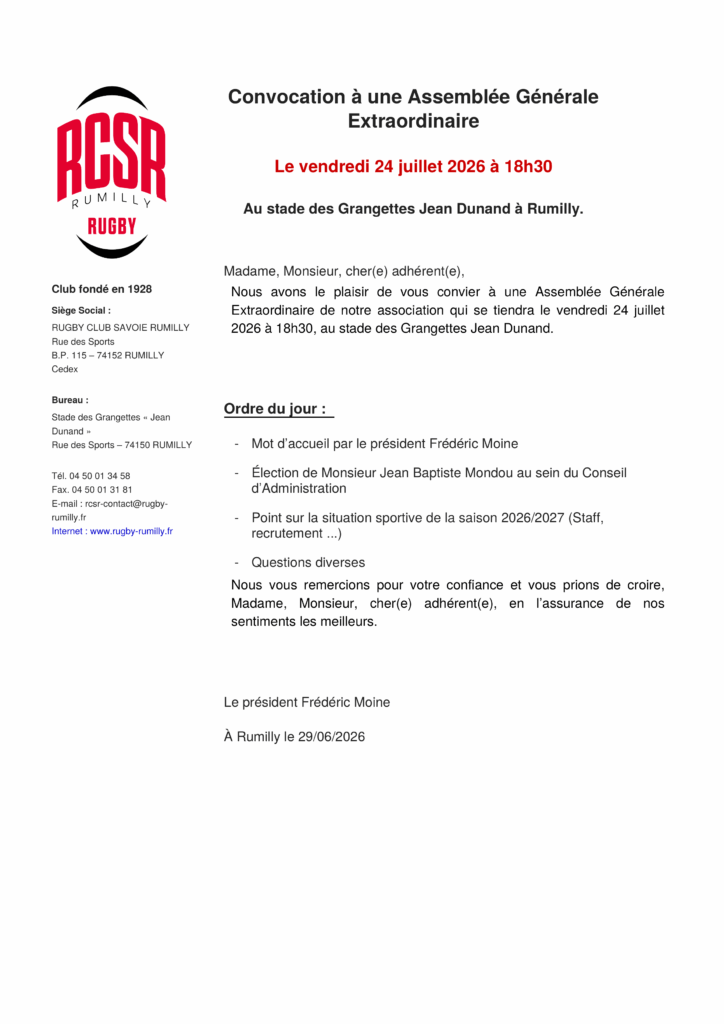 RCSR
RUMILLY
RUGBY

Club fondé en 1928

Siège Social :
RUGBY CLUB SAVOIE RUMILLY
Rue des Sports
B.P. 115 – 74152 RUMILLY
Cedex

Bureau :
Stade des Grangettes « Jean Dunand »
Rue des Sports – 74150 RUMILLY

Tél. 04 50 01 34 58
Fax. 04 50 01 31 81
E-mail : rcsr-contact@rugby-rumilly.fr
Internet : www.rugby-rumilly.fr

Convocation à une Assemblée Générale Extraordinaire

Le vendredi 24 juillet 2026 à 18h30

Au stade des Grangettes Jean Dunand à Rumilly.

Madame, Monsieur, cher(e) adhérent(e),

Nous avons le plaisir de vous convier à une Assemblée Générale Extraordinaire de notre association qui se tiendra le vendredi 24 juillet 2026 à 18h30, au stade des Grangettes Jean Dunand.

Ordre du jour :

- Mot d'accueil par le président Frédéric Moine
- Élection de Monsieur Jean Baptiste Mondou au sein du Conseil d'Administration
- Point sur la situation sportive de la saison 2026/2027 (Staff, recrutement ...)
- Questions diverses

Nous vous remercions pour votre confiance et vous prions de croire, Madame, Monsieur, cher(e) adhérent(e), en l'assurance de nos sentiments les meilleurs.

Le président Frédéric Moine

À Rumilly le 29/06/2026